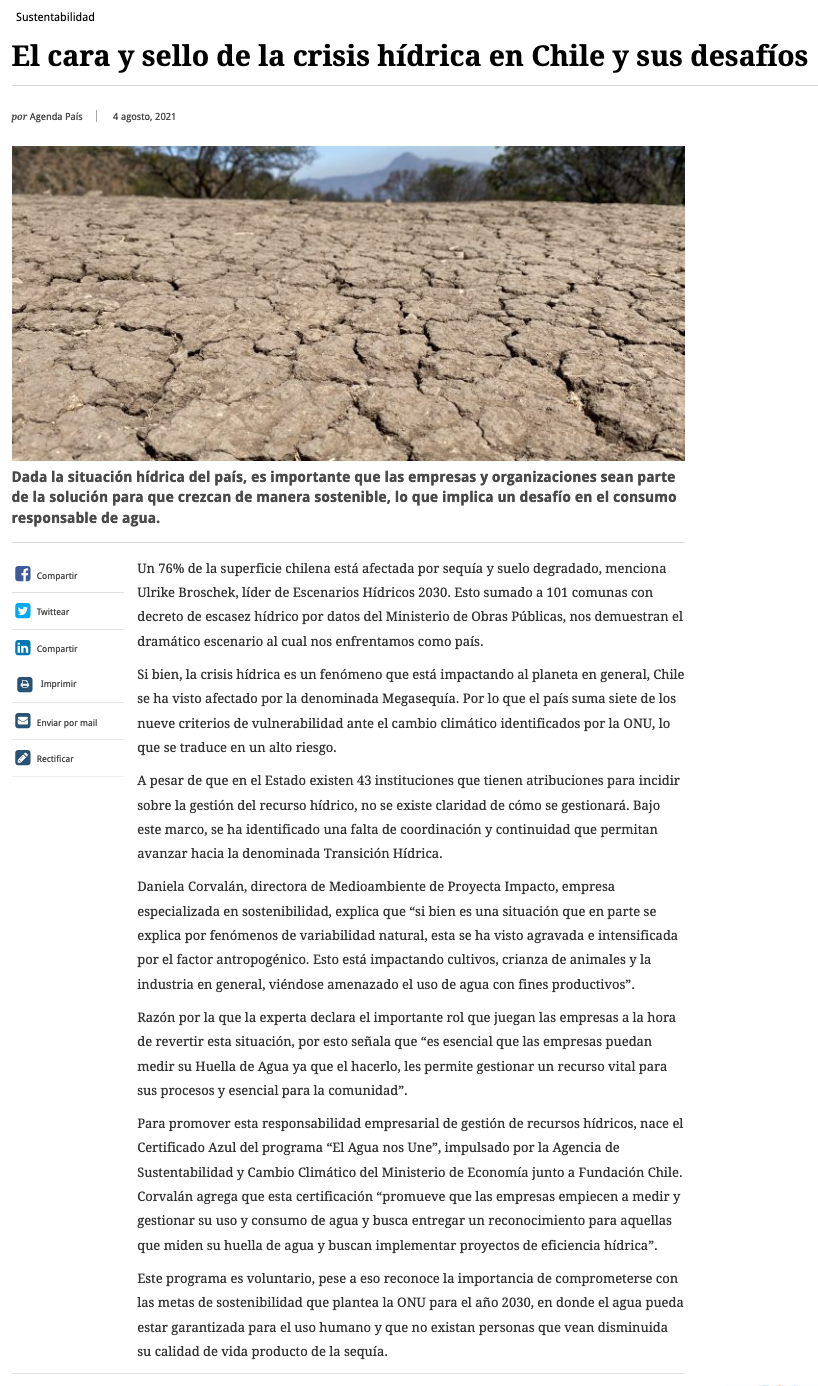 Sustentabilidad

El cara y sello de la crisis hídrica en Chile y sus desafíos

por Agenda País | 4 agosto, 2021

Dada la situación hídrica del país, es importante que las empresas y organizaciones sean parte de la solución para que crezcan de manera sostenible, lo que implica un desafío en el consumo responsable de agua.

Compartir
Twittear
Compartir
Imprimir
Enviar por mail
Rectificar

Un 76% de la superficie chilena está afectada por sequía y suelo degradado, menciona Ulrike Broschek, líder de Escenarios Hídricos 2030. Esto sumado a 101 comunas con decreto de escasez hídrico por datos del Ministerio de Obras Públicas, nos demuestran el dramático escenario al cual nos enfrentamos como país.

Si bien, la crisis hídrica es un fenómeno que está impactando al planeta en general, Chile se ha visto afectado por la denominada Megasequía. Por lo que el país suma siete de los nueve criterios de vulnerabilidad ante el cambio climático identificados por la ONU, lo que se traduce en un alto riesgo.

A pesar de que en el Estado existen 43 instituciones que tienen atribuciones para incidir sobre la gestión del recurso hídrico, no se existe claridad de cómo se gestionará. Bajo este marco, se ha identificado una falta de coordinación y continuidad que permitan avanzar hacia la denominada Transición Hídrica.

Daniela Corvalán, directora de Medioambiente de Proyecta Impacto, empresa especializada en sostenibilidad, explica que “si bien es una situación que en parte se explica por fenómenos de variabilidad natural, esta se ha visto agravada e intensificada por el factor antropogénico. Esto está impactando cultivos, crianza de animales y la industria en general, viéndose amenazado el uso de agua con fines productivos”.

Razón por la que la experta declara el importante rol que juegan las empresas a la hora de revertir esta situación, por esto señala que “es esencial que las empresas puedan medir su Huella de Agua ya que el hacerlo, les permite gestionar un recurso vital para sus procesos y esencial para la comunidad”.

Para promover esta responsabilidad empresarial de gestión de recursos hídricos, nace el Certificado Azul del programa “El Agua nos Une”, impulsado por la Agencia de Sustentabilidad y Cambio Climático del Ministerio de Economía junto a Fundación Chile. Corvalán agrega que esta certificación “promueve que las empresas empiecen a medir y gestionar su uso y consumo de agua y busca entregar un reconocimiento para aquellas que miden su huella de agua y buscan implementar proyectos de eficiencia hídrica”.

Este programa es voluntario, pese a eso reconoce la importancia de comprometerse con las metas de sostenibilidad que plantea la ONU para el año 2030, en donde el agua pueda estar garantizada para el uso humano y que no existan personas que vean disminuida su calidad de vida producto de la sequía.